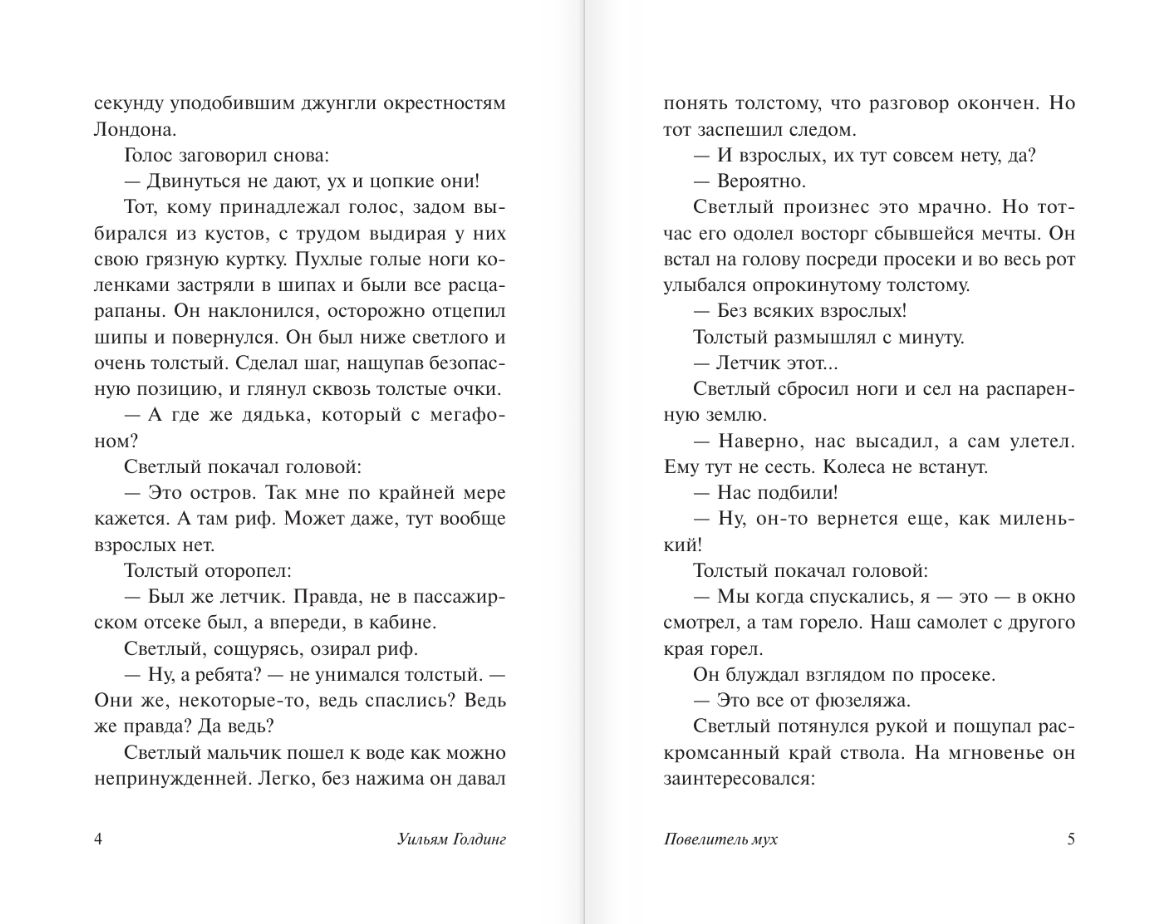 секунду уподобившим джунгли окрестностям Лондона.

Голос заговорил снова:

— Двинуться не дают, ух и цопкие они!

Тот, кому принадлежал голос, задом выбирался из кустов, с трудом выдирая у них свою грязную куртку. Пухлые голые ноги коленками застряли в шипах и были все расцарапаны. Он наклонился, осторожно отцепил шипы и повернулся. Он был ниже светлого и очень толстый. Сделал шаг, нащупав безопасную позицию, и глянул сквозь толстые очки.

— А где же дядька, который с мегафоном?

Светлый покачал головой:

— Это остров. Так мне по крайней мере кажется. А там риф. Может даже, тут вообще взрослых нет.

Толстый оторопел:

— Был же летчик. Правда, не в пассажирском отсеке был, а впереди, в кабине.

Светлый, сощурясь, озирал риф.

— Ну, а ребята? — не унимался толстый. — Они же, некоторые-то, ведь спаслись? Ведь же правда? Да ведь?

Светлый мальчик пошел к воде как можно непринужденней. Легко, без нажима он давал

4 Уильям Голдинг

понять толстому, что разговор окончен. Но тот заспешил следом.

— И взрослых, их тут совсем нету, да?

— Вероятно.

Светлый произнес это мрачно. Но тотчас его одолел восторг сбывшейся мечты. Он встал на голову посреди просеки и во весь рот улыбался опрокинутому толстому.

— Без всяких взрослых!

Толстый размышлял с минуту.

— Летчик этот...

Светлый сбросил ноги и сел на распаренную землю.

— Наверно, нас высадил, а сам улетел. Ему тут не сесть. Колеса не встанут.

— Нас подбили!

— Ну, он-то вернется еще, как миленький!

Толстый покачал головой:

— Мы когда спускались, я — это — в окно смотрел, а там горело. Наш самолет с другого края горел.

Он блуждал взглядом по просеке.

— Это все от фюзеляжа.

Светлый потянулся рукой и пощупал раскромсанный край ствола. На мгновенье он заинтересовался:

Повелитель мух 5